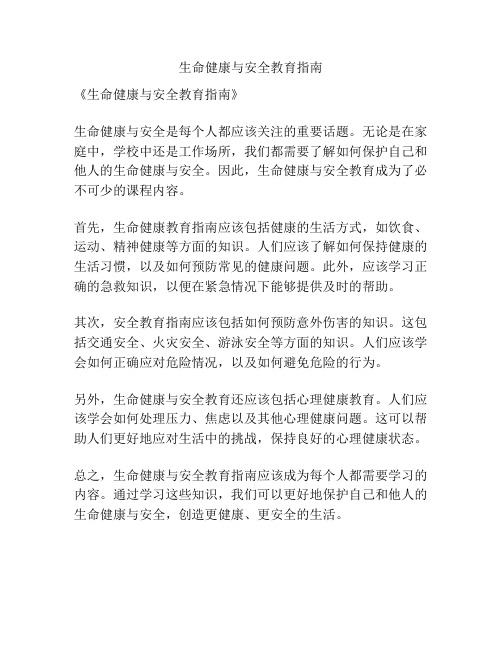 生命健康与安全教育指南

《生命健康与安全教育指南》

生命健康与安全是每个人都应该关注的重要话题。无论是在家庭中，学校中还是工作场所，我们都需要了解如何保护自己和他人的生命健康与安全。因此，生命健康与安全教育成为了必不可少的课程内容。

首先，生命健康教育指南应该包括健康的生活方式，如饮食、运动、精神健康等方面的知识。人们应该了解如何保持健康的生活习惯，以及如何预防常见的健康问题。此外，应该学习正确的急救知识，以便在紧急情况下能够提供及时的帮助。

其次，安全教育指南应该包括如何预防意外伤害的知识。这包括交通安全、火灾安全、游泳安全等方面的知识。人们应该学会如何正确应对危险情况，以及如何避免危险的行为。

另外，生命健康与安全教育还应该包括心理健康教育。人们应该学会如何处理压力、焦虑以及其他心理健康问题。这可以帮助人们更好地应对生活中的挑战，保持良好的心理健康状态。

总之，生命健康与安全教育指南应该成为每个人都需要学习的内容。通过学习这些知识，我们可以更好地保护自己和他人的生命健康与安全，创造更健康、更安全的生活。